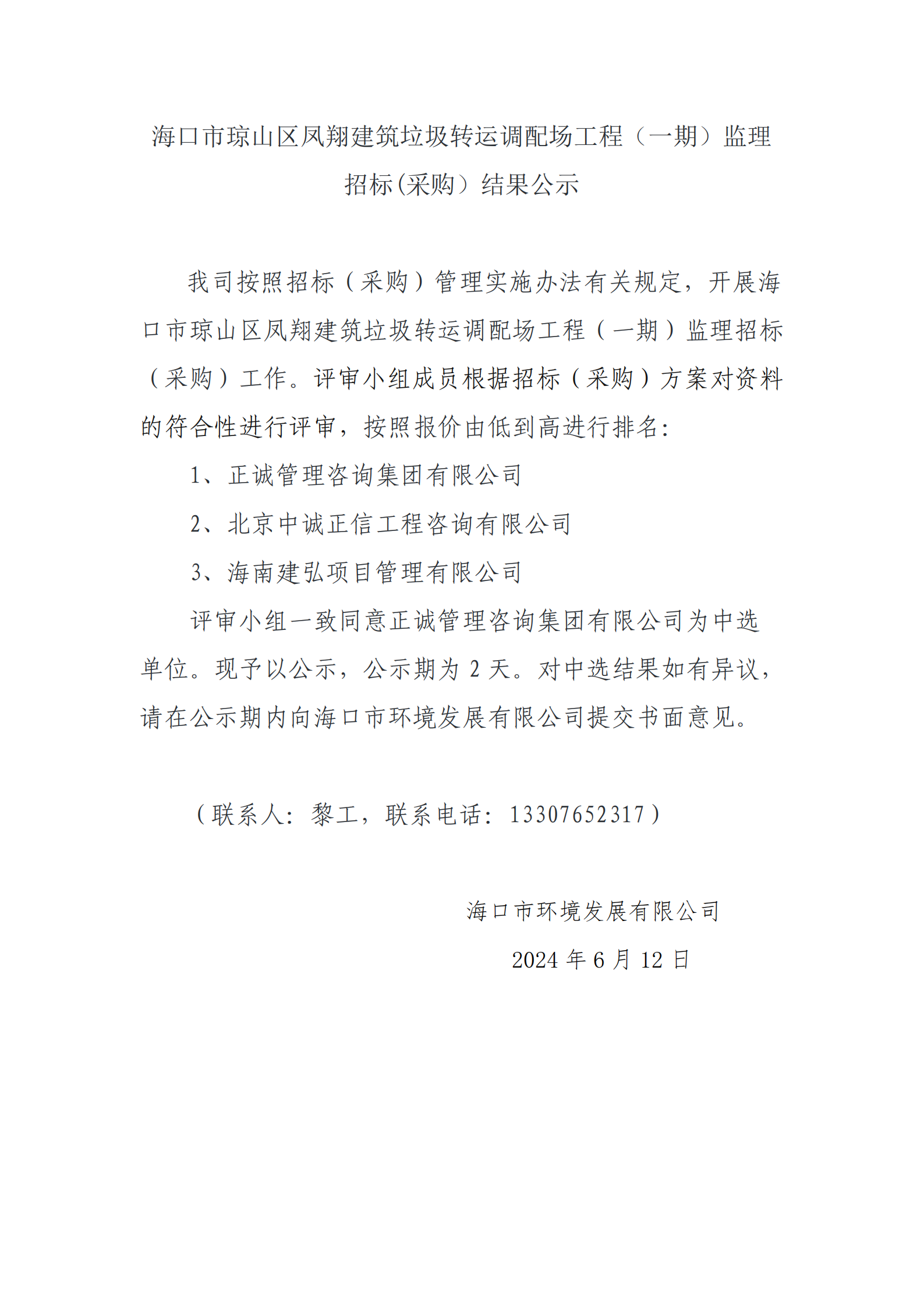 海口市琼山区凤翔建筑垃圾转运调配场工程（一期）监理招标(采购）结果公示

我司按照招标（采购）管理实施办法有关规定，开展海口市琼山区凤翔建筑垃圾转运调配场工程（一期）监理招标（采购）工作。评审小组成员根据招标（采购）方案对资料的符合性进行评审，按照报价由低到高进行排名:

1、正诚管理咨询集团有限公司

2、北京中诚正信工程咨询有限公司

3、海南建弘项目管理有限公司

评审小组一致同意正诚管理咨询集团有限公司为中选单位。现予以公示，公示期为 2 天。对中选结果如有异议，请在公示期内向海口市环境发展有限公司提交书面意见。

（联系人：黎工，联系电话：13307652317）

海口市环境发展有限公司

2024 年 6 月 12 日